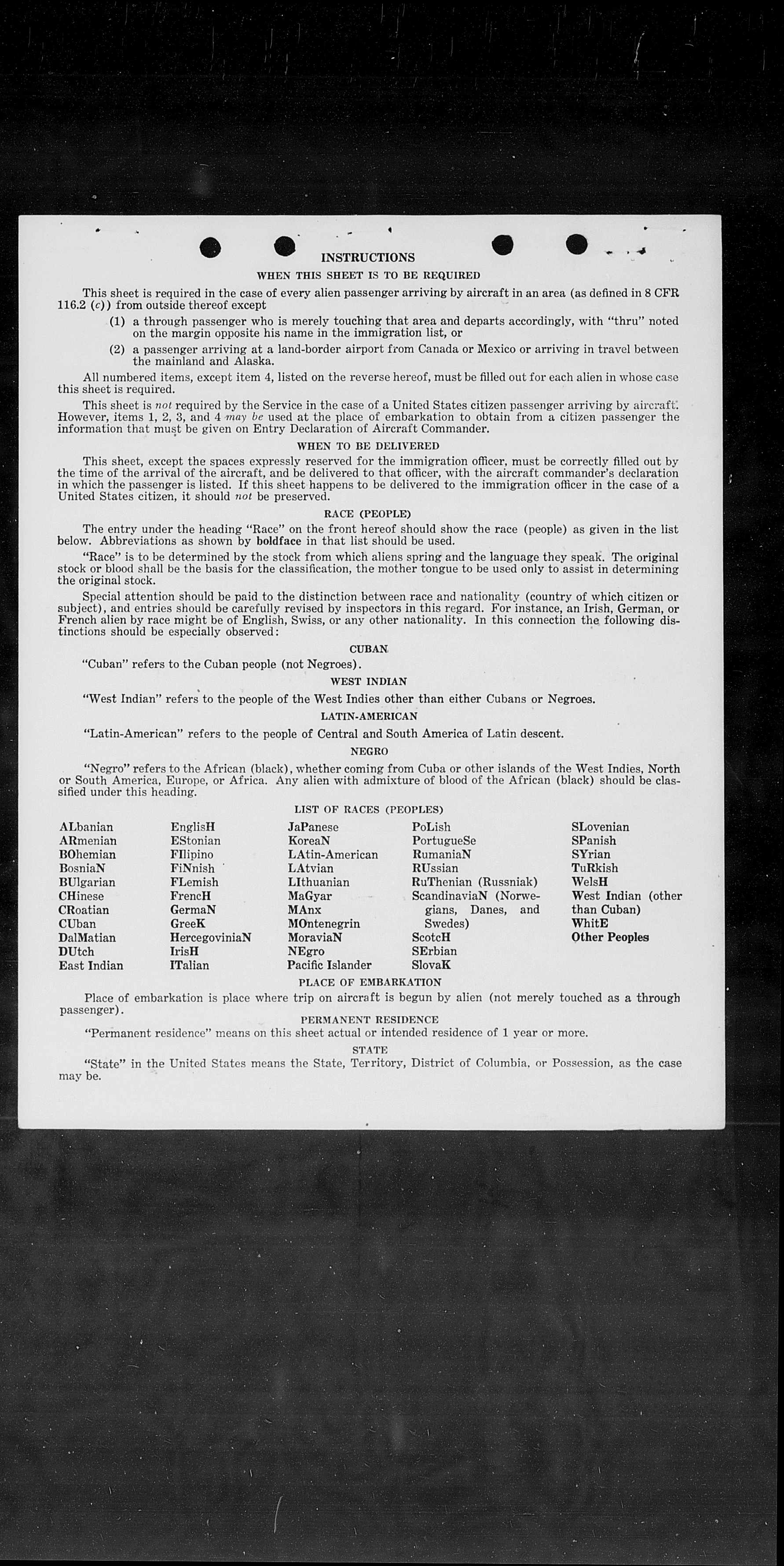 INSTRUCTIONS

WHEN THIS SHEET IS TO BE REQUIRED

This sheet is required in the case of every alien passenger arriving by aircraft in an area (as defined in 8 CFR 116.2 (c)) from outside thereof except

(1) a through passenger who is merely touching that area and departs accordingly, with "thru" noted on the margin opposite his name in the immigration list, or

(2) a passenger arriving at a land-border airport from Canada or Mexico or arriving in travel between the mainland and Alaska.

All numbered items, except item 4, listed on the reverse hereof, must be filled out for each alien in whose case this sheet is required.

This sheet is not required by the Service in the case of a United States citizen passenger arriving by aircraft. However, items 1, 2, 3, and 4 may be used at the place of embarkation to obtain from a citizen passenger the information that must be given on Entry Declaration of Aircraft Commander.

WHEN TO BE DELIVERED

This sheet, except the spaces expressly reserved for the immigration officer, must be correctly filled out by the time of the arrival of the aircraft, and be delivered to that officer, with the aircraft commander's declaration in which the passenger is listed. If this sheet happens to be delivered to the immigration officer in the case of a United States citizen, it should not be preserved.

RACE (PEOPLE)

The entry under the heading "Race" on the front hereof should show the race (people) as given in the list below. Abbreviations as shown by boldface in that list should be used.

"Race" is to be determined by the stock from which aliens spring and the language they speak. The original stock or blood shall be the basis for the classification, the mother tongue to be used only to assist in determining the original stock.

Special attention should be paid to the distinction between race and nationality (country of which citizen or subject), and entries should be carefully revised by inspectors in this regard. For instance, an Irish, German, or French alien by race might be of English, Swiss, or any other nationality. In this connection the following distinctions should be especially observed:

CUBAN

"Cuban" refers to the Cuban people (not Negroes).

WEST INDIAN

"West Indian" refers to the people of the West Indies other than either Cubans or Negroes.

LATIN-AMERICAN

"Latin-American" refers to the people of Central and South America of Latin descent.

NEGRO

"Negro" refers to the African (black), whether coming from Cuba or other islands of the West Indies, North or South America, Europe, or Africa. Any alien with admixture of blood of the African (black) should be classified under this heading.

LIST OF RACES (PEOPLES)

ALbanian
ARmenian
BOhemian
BosniaN
BUlgarian
CHinese
CRoatian
CUban
DalMatian
DUtch
East Indian

EnglisH
EStonian
FIlipino
FiNnish
FLemish
FrencH
GermaN
GreeK
HercegoviniaN
IrisH
ITalian

JaPanese
KoreaN
LAtin-American
LAtvian
LIthuanian
MaGyar
MAnx
MOntenegrin
MoraviaN
NEgro
Pacific Islander

PoLish
PortugueSe
RumaniaN
RUssian
RuThenian (Russniak)
ScandinaviaN (Norwegians, Danes, and Swedes)
ScotcH
SErbian
SlovaK

SLovenian
SPanish
SYrian
TuRkish
WelsH
West Indian (other than Cuban)
WhitE
Other Peoples

PLACE OF EMBARKATION

Place of embarkation is place where trip on aircraft is begun by alien (not merely touched as a through passenger).

PERMANENT RESIDENCE

"Permanent residence" means on this sheet actual or intended residence of 1 year or more.

STATE

"State" in the United States means the State, Territory, District of Columbia, or Possession, as the case may be.